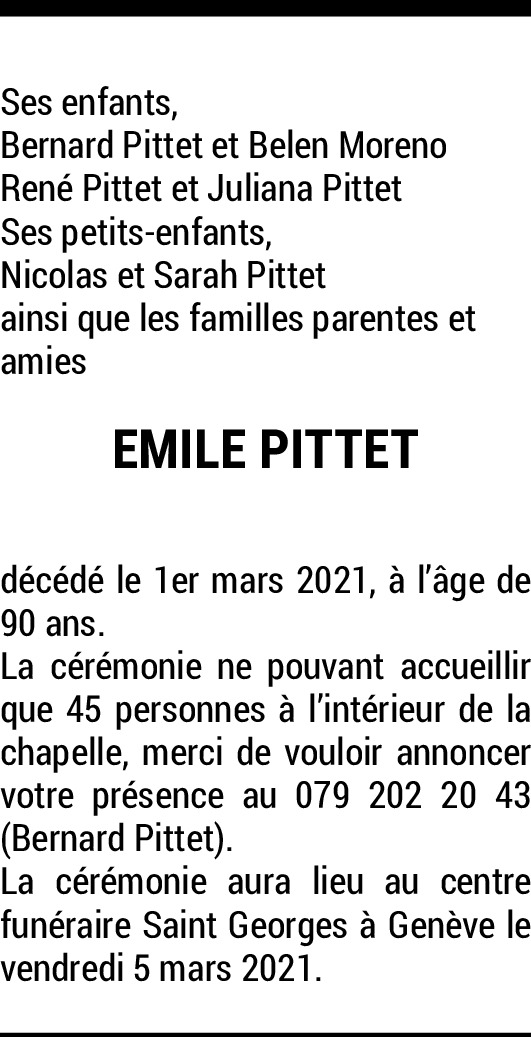 Ses enfants,
Bernard Pittet et Belen Moreno
René Pittet et Juliana Pittet
Ses petits-enfants,
Nicolas et Sarah Pittet
ainsi que les familles parentes et amies

EMILE PITTET

décédé le 1er mars 2021, à l'âge de 90 ans.

La cérémonie ne pouvant accueillir que 45 personnes à l'intérieur de la chapelle, merci de vouloir annoncer votre présence au 079 202 20 43 (Bernard Pittet).

La cérémonie aura lieu au centre funéraire Saint Georges à Genève le vendredi 5 mars 2021.